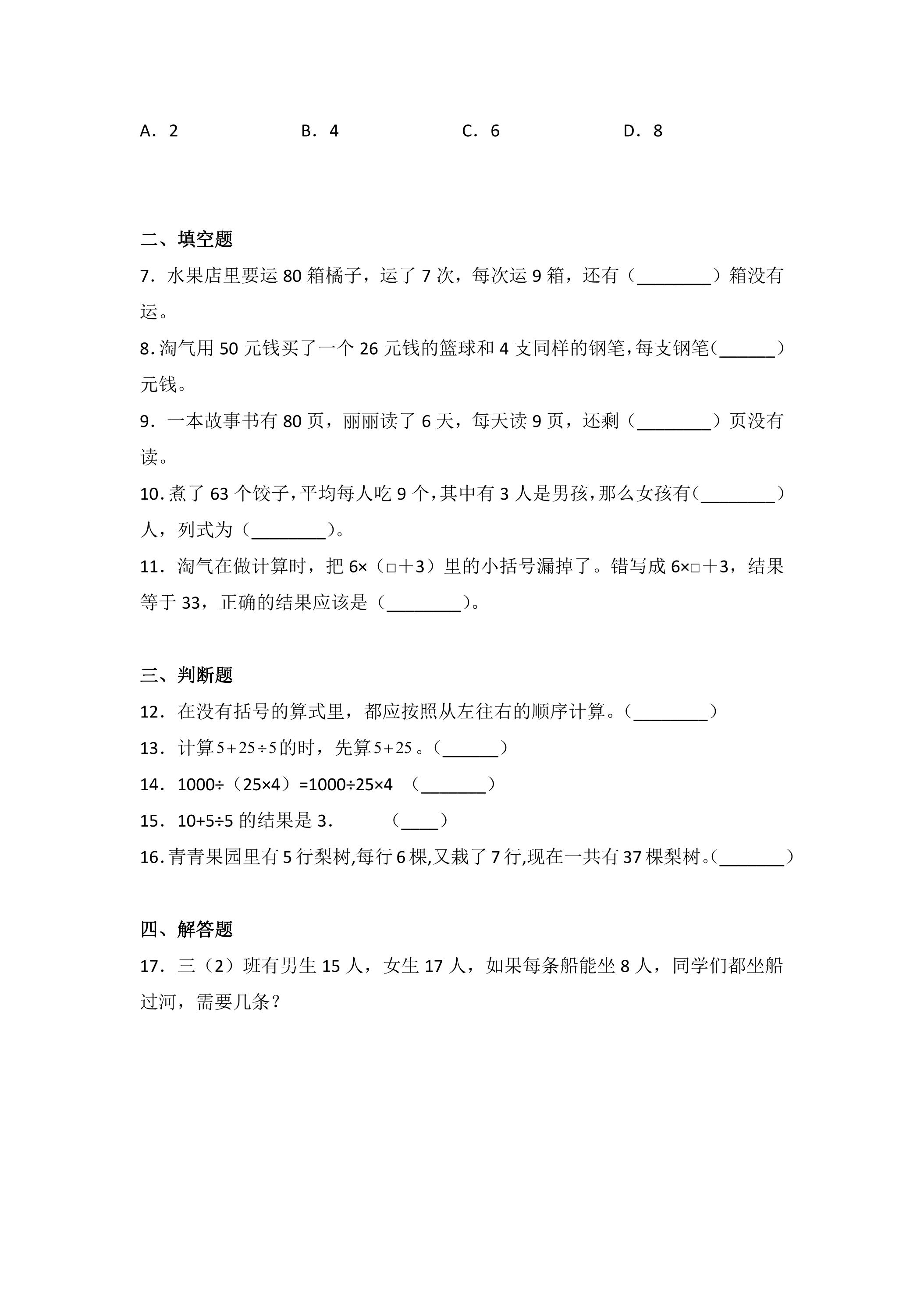 A．2　　B．4　　C．6　　D．8

二、填空题

7．水果店里要运80箱橘子，运了7次，每次运9箱，还有（____）箱没有运。

8.淘气用50元钱买了一个26元钱的篮球和4支同样的钢笔,每支钢笔(____)元钱。

9．一本故事书有80页，丽丽读了6天，每天读9页，还剩（____）页没有读。

10.煮了63个饺子,平均每人吃9个,其中有3人是男孩,那么女孩有(____)人，列式为（____）。

11．淘气在做计算时，把6×（□＋3）里的小括号漏掉了。错写成6×□＋3，结果等于33，正确的结果应该是（____）。

三、判断题

12．在没有括号的算式里，都应按照从左往右的顺序计算。（____）

13．计算$5+25\div5$的时，先算$5+25$。（____）

14．1000÷（25×4）=1000÷25×4　（____）

15．10+5÷5的结果是3.　（____）

16.青青果园里有5行梨树,每行6棵,又栽了7行,现在一共有37棵梨树。(____)

四、解答题

17．三（2）班有男生15人，女生17人，如果每条船能坐8人，同学们都坐船过河，需要几条？